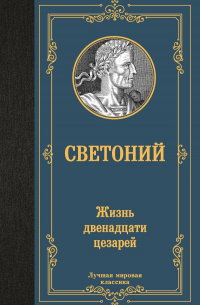 СВЕТОНИЙ

Жизнь двенадцати цезарей

Лучшая мировая классика